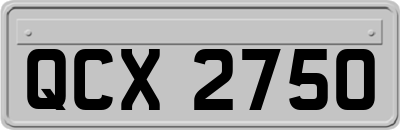 QCX 2750